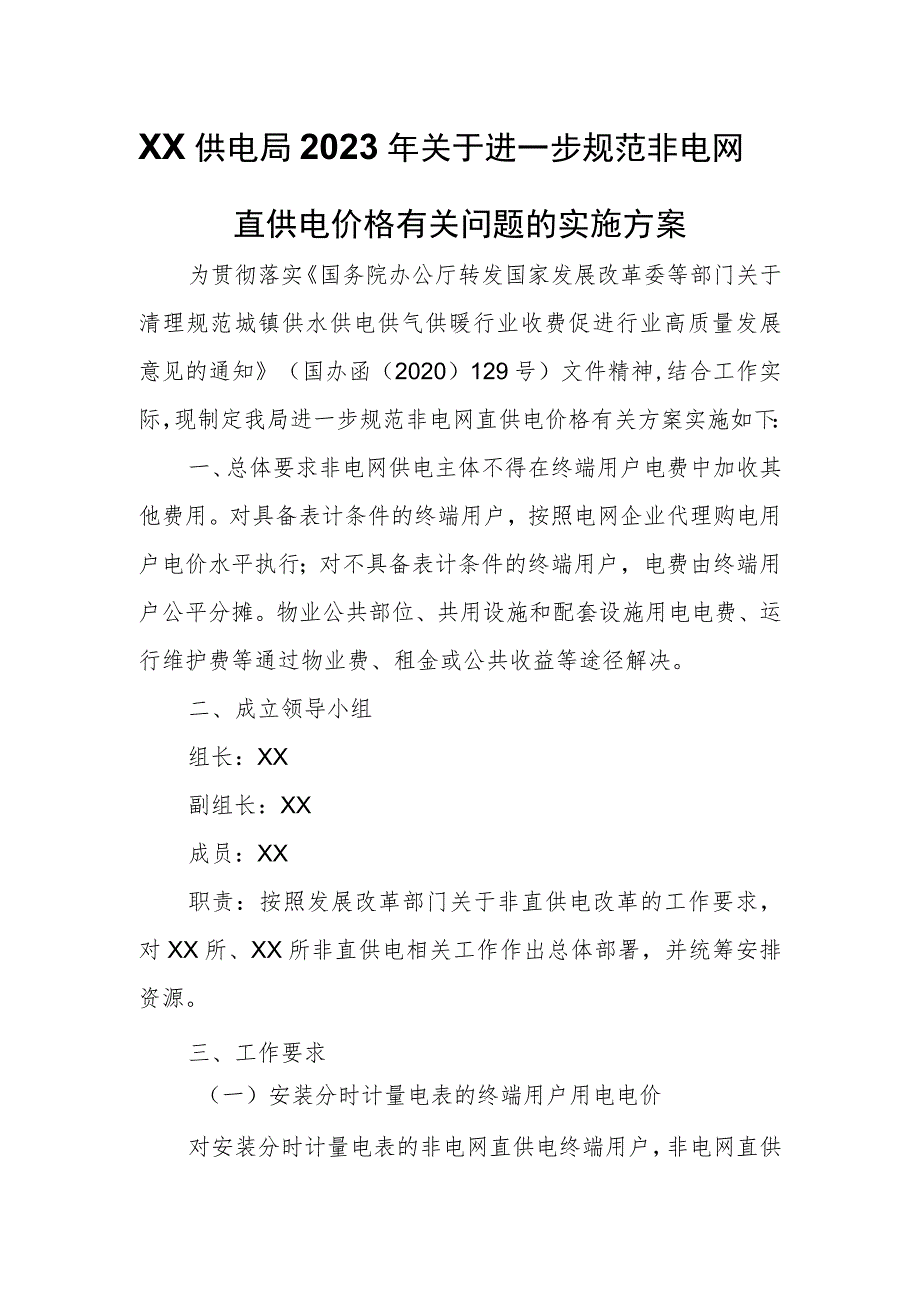 XX供电局2023年关于进一步规范非电网直供电价格有关问题的实施方案

为贯彻落实《国务院办公厅转发国家发展改革委等部门关于清理规范城镇供水供电供气供暖行业收费促进行业高质量发展意见的通知》（国办函（2020）129号）文件精神,结合工作实际,现制定我局进一步规范非电网直供电价格有关方案实施如下:

一、总体要求非电网供电主体不得在终端用户电费中加收其他费用。对具备表计条件的终端用户，按照电网企业代理购电用户电价水平执行；对不具备表计条件的终端用户，电费由终端用户公平分摊。物业公共部位、共用设施和配套设施用电电费、运行维护费等通过物业费、租金或公共收益等途径解决。

二、成立领导小组

组长：XX

副组长：XX

成员：XX

职责：按照发展改革部门关于非直供电改革的工作要求，对XX所、XX所非直供电相关工作作出总体部署，并统筹安排资源。

三、工作要求

（一）安装分时计量电表的终端用户用电电价

对安装分时计量电表的非电网直供电终端用户，非电网直供